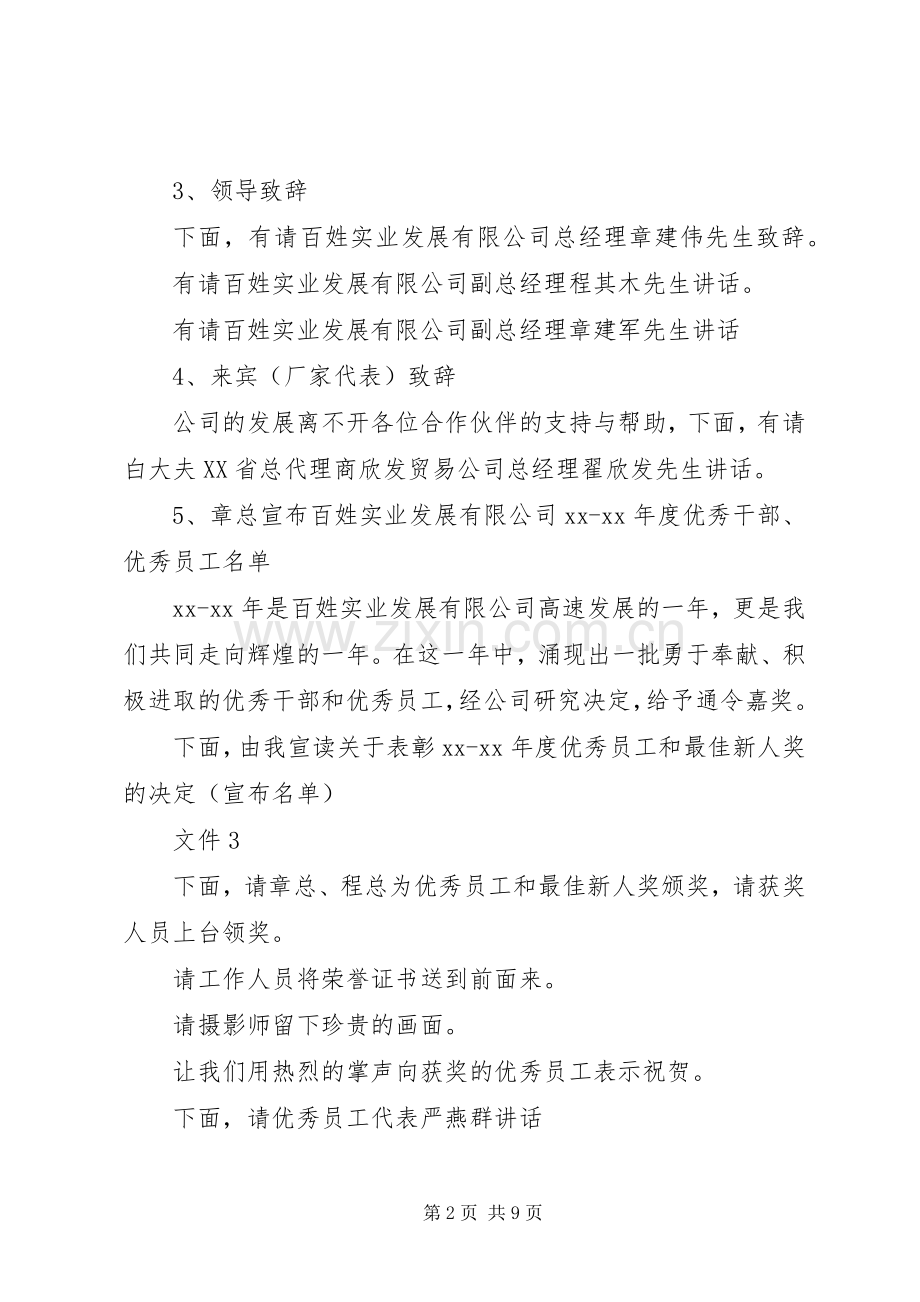 3、领导致辞

下面，有请百姓实业发展有限公司总经理章建伟先生致辞。

有请百姓实业发展有限公司副总经理程其木先生讲话。

有请百姓实业发展有限公司副总经理章建军先生讲话

4、来宾（厂家代表）致辞

公司的发展离不开各位合作伙伴的支持与帮助，下面，有请白大夫XX省总代理商欣发贸易公司总经理翟欣发先生讲话。

5、章总宣布百姓实业发展有限公司xx-xx年度优秀干部、优秀员工名单

xx-xx年是百姓实业发展有限公司高速发展的一年，更是我们共同走向辉煌的一年。在这一年中，涌现出一批勇于奉献、积极进取的优秀干部和优秀员工，经公司研究决定，给予通令嘉奖。

下面，由我宣读关于表彰xx-xx年度优秀员工和最佳新人奖的决定（宣布名单）

文件3

下面，请章总、程总为优秀员工和最佳新人奖颁奖，请获奖人员上台领奖。

请工作人员将荣誉证书送到前面来。

请摄影师留下珍贵的画面。

让我们用热烈的掌声向获奖的优秀员工表示祝贺。

下面，请优秀员工代表严燕群讲话

第2页 共9页

www.zixin.com.cn